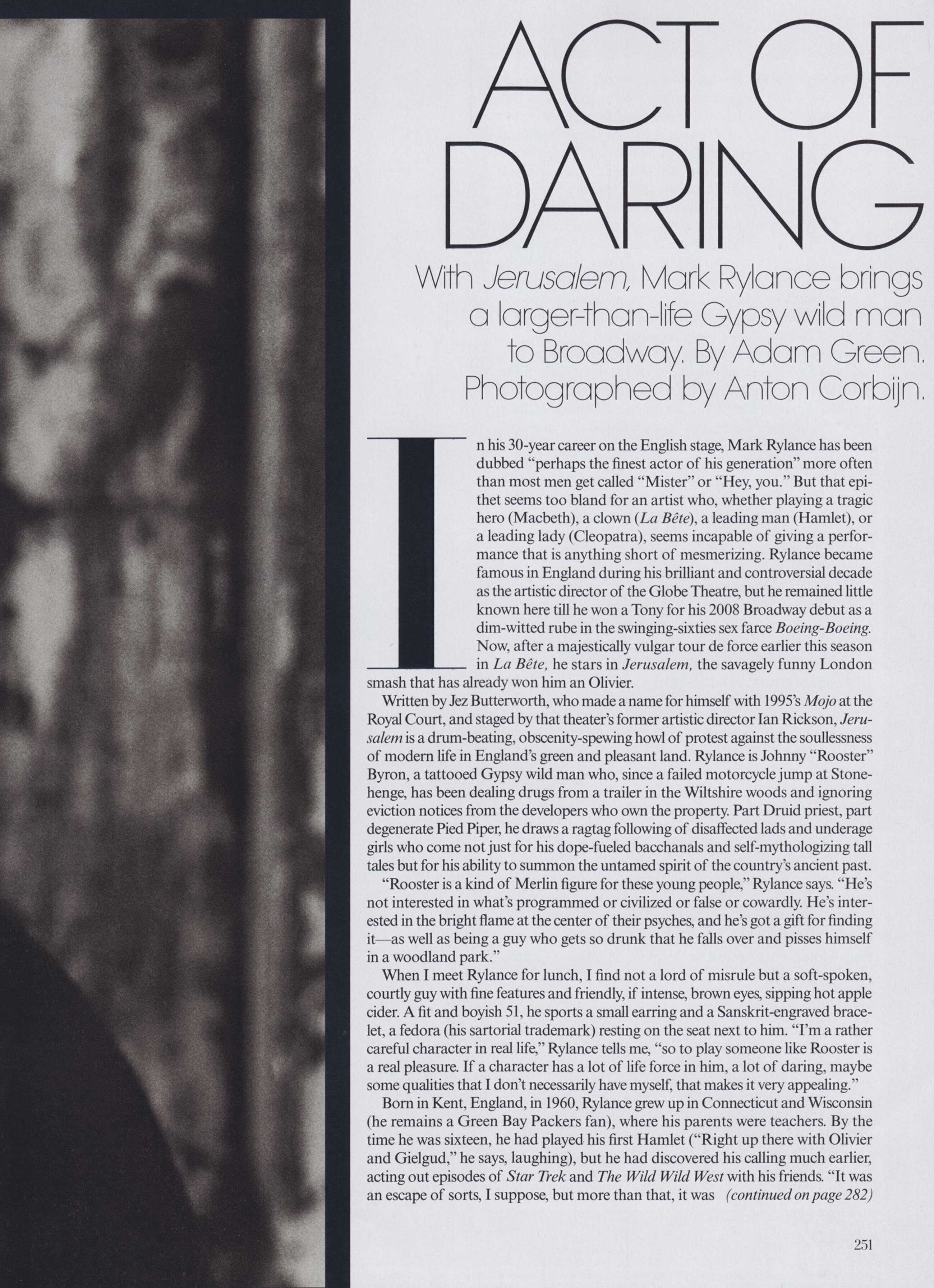 ACT OF DARING

With Jerusalem, Mark Rylance brings a larger-than-life Gypsy wild man to Broadway. By Adam Green. Photographed by Anton Corbijn.

In his 30-year career on the English stage, Mark Rylance has been dubbed "perhaps the finest actor of his generation" more often than most men get called "Mister" or "Hey, you." But that epithet seems too bland for an artist who, whether playing a tragic hero (Macbeth), a clown (La Bête), a leading man (Hamlet), or a leading lady (Cleopatra), seems incapable of giving a performance that is anything short of mesmerizing. Rylance became famous in England during his brilliant and controversial decade as the artistic director of the Globe Theatre, but he remained little known here till he won a Tony for his 2008 Broadway debut as a dim-witted rube in the swinging-sixties sex farce Boeing-Boeing. Now, after a majestically vulgar tour de force earlier this season in La Bête, he stars in Jerusalem, the savagely funny London smash that has already won him an Olivier.

Written by Jez Butterworth, who made a name for himself with 1995's Mojo at the Royal Court, and staged by that theater's former artistic director Ian Rickson, Jerusalem is a drum-beating, obscenity-spewing howl of protest against the soullessness of modern life in England's green and pleasant land. Rylance is Johnny "Rooster" Byron, a tattooed Gypsy wild man who, since a failed motorcycle jump at Stonehenge, has been dealing drugs from a trailer in the Wiltshire woods and ignoring eviction notices from the developers who own the property. Part Druid priest, part degenerate Pied Piper, he draws a ragtag following of disaffected lads and underage girls who come not just for his dope-fueled bacchanals and self-mythologizing tall tales but for his ability to summon the untamed spirit of the country's ancient past.

"Rooster is a kind of Merlin figure for these young people," Rylance says. "He's not interested in what's programmed or civilized or false or cowardly. He's interested in the bright flame at the center of their psyches, and he's got a gift for finding it—as well as being a guy who gets so drunk that he falls over and pisses himself in a woodland park."

When I meet Rylance for lunch, I find not a lord of misrule but a soft-spoken, courtly guy with fine features and friendly, if intense, brown eyes, sipping hot apple cider. A fit and boyish 51, he sports a small earring and a Sanskrit-engraved bracelet, a fedora (his sartorial trademark) resting on the seat next to him. "I'm a rather careful character in real life," Rylance tells me, "so to play someone like Rooster is a real pleasure. If a character has a lot of life force in him, a lot of daring, maybe some qualities that I don't necessarily have myself, that makes it very appealing."

Born in Kent, England, in 1960, Rylance grew up in Connecticut and Wisconsin (he remains a Green Bay Packers fan), where his parents were teachers. By the time he was sixteen, he had played his first Hamlet ("Right up there with Olivier and Gielgud," he says, laughing), but he had discovered his calling much earlier, acting out episodes of Star Trek and The Wild Wild West with his friends. "It was an escape of sorts, I suppose, but more than that, it was (continued on page 282)

251